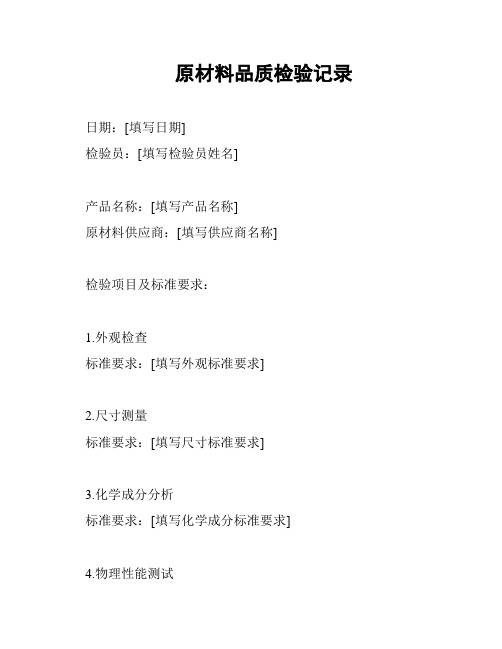 原材料品质检验记录

日期：[填写日期]
检验员：[填写检验员姓名]

产品名称：[填写产品名称]
原材料供应商：[填写供应商名称]

检验项目及标准要求：

1.外观检查
标准要求：[填写外观标准要求]

2.尺寸测量
标准要求：[填写尺寸标准要求]

3.化学成分分析
标准要求：[填写化学成分标准要求]

4.物理性能测试